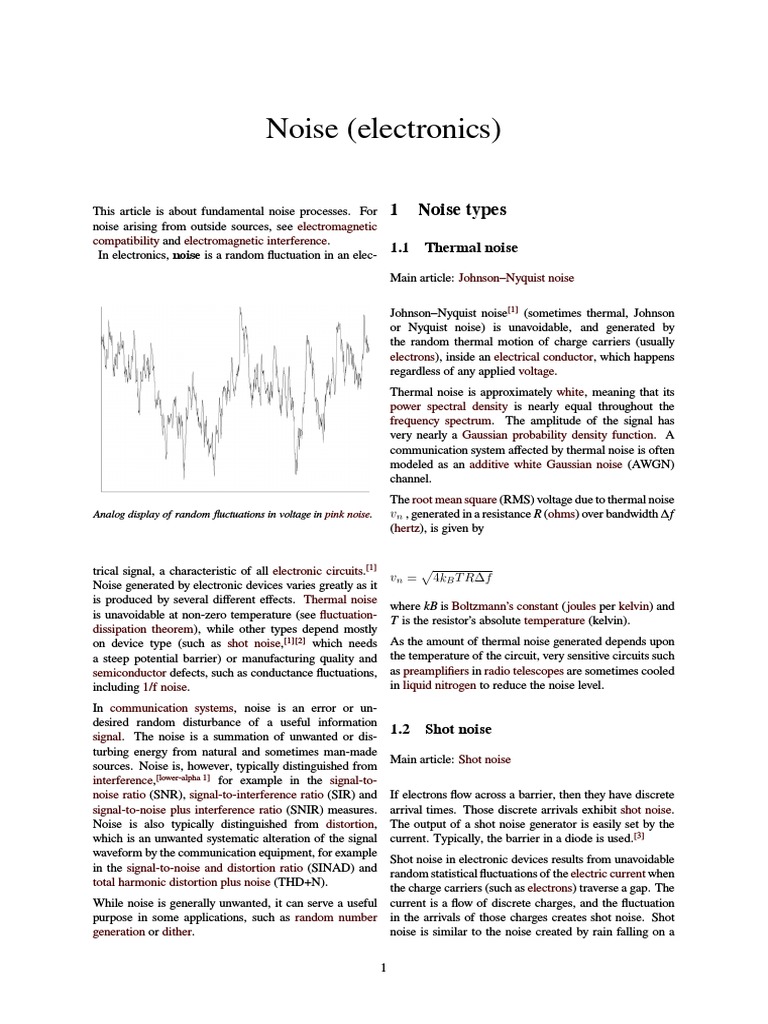 Noise (electronics)

This article is about fundamental noise processes. For noise arising from outside sources, see electromagnetic compatibility and electromagnetic interference.

In electronics, noise is a random fluctuation in an elec-

Analog display of random fluctuations in voltage in pink noise.

trical signal, a characteristic of all electronic circuits.[1] Noise generated by electronic devices varies greatly as it is produced by several different effects. Thermal noise is unavoidable at non-zero temperature (see fluctuation-dissipation theorem), while other types depend mostly on device type (such as shot noise,[1][2] which needs a steep potential barrier) or manufacturing quality and semiconductor defects, such as conductance fluctuations, including 1/f noise.

In communication systems, noise is an error or undesired random disturbance of a useful information signal. The noise is a summation of unwanted or disturbing energy from natural and sometimes man-made sources. Noise is, however, typically distinguished from interference,[lower-alpha 1] for example in the signal-to-noise ratio (SNR), signal-to-interference ratio (SIR) and signal-to-noise plus interference ratio (SNIR) measures. Noise is also typically distinguished from distortion, which is an unwanted systematic alteration of the signal waveform by the communication equipment, for example in the signal-to-noise and distortion ratio (SINAD) and total harmonic distortion plus noise (THD+N).

While noise is generally unwanted, it can serve a useful purpose in some applications, such as random number generation or dither.

1 Noise types

1.1 Thermal noise

Main article: Johnson–Nyquist noise

Johnson–Nyquist noise[1] (sometimes thermal, Johnson or Nyquist noise) is unavoidable, and generated by the random thermal motion of charge carriers (usually electrons), inside an electrical conductor, which happens regardless of any applied voltage.

Thermal noise is approximately white, meaning that its power spectral density is nearly equal throughout the frequency spectrum. The amplitude of the signal has very nearly a Gaussian probability density function. A communication system affected by thermal noise is often modeled as an additive white Gaussian noise (AWGN) channel.

The root mean square (RMS) voltage due to thermal noise $v_n$ , generated in a resistance R (ohms) over bandwidth Δf (hertz), is given by

$v_n = \sqrt{4k_BTR\Delta f}$

where kB is Boltzmann's constant (joules per kelvin) and T is the resistor's absolute temperature (kelvin).

As the amount of thermal noise generated depends upon the temperature of the circuit, very sensitive circuits such as preamplifiers in radio telescopes are sometimes cooled in liquid nitrogen to reduce the noise level.

1.2 Shot noise

Main article: Shot noise

If electrons flow across a barrier, then they have discrete arrival times. Those discrete arrivals exhibit shot noise. The output of a shot noise generator is easily set by the current. Typically, the barrier in a diode is used.[3]

Shot noise in electronic devices results from unavoidable random statistical fluctuations of the electric current when the charge carriers (such as electrons) traverse a gap. The current is a flow of discrete charges, and the fluctuation in the arrivals of those charges creates shot noise. Shot noise is similar to the noise created by rain falling on a

1